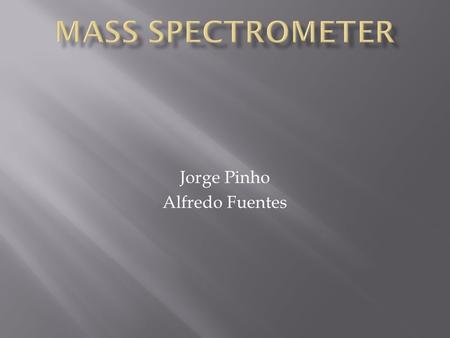 MASS SPECTROMETER

Jorge Pinho
Alfredo Fuentes